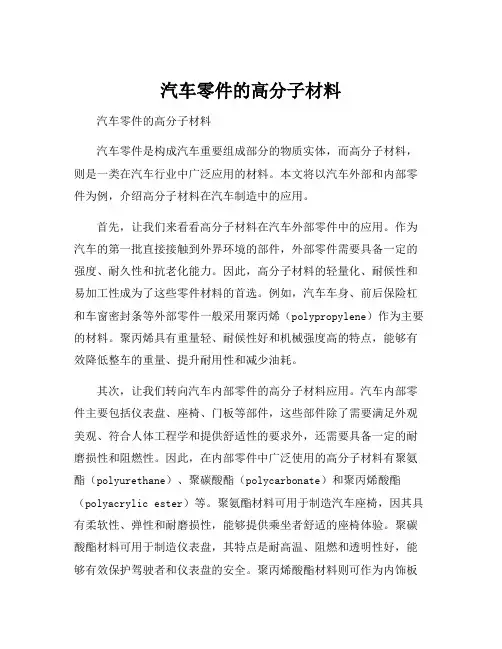 汽车零件的高分子材料

汽车零件的高分子材料

汽车零件是构成汽车重要组成部分的物质实体，而高分子材料，则是一类在汽车行业中广泛应用的材料。本文将以汽车外部和内部零件为例，介绍高分子材料在汽车制造中的应用。

首先，让我们来看看高分子材料在汽车外部零件中的应用。作为汽车的第一批直接接触到外界环境的部件，外部零件需要具备一定的强度、耐久性和抗老化能力。因此，高分子材料的轻量化、耐候性和易加工性成为了这些零件材料的首选。例如，汽车车身、前后保险杠和车窗密封条等外部零件一般采用聚丙烯（polypropylene）作为主要的材料。聚丙烯具有重量轻、耐候性好和机械强度高的特点，能够有效降低整车的重量、提升耐用性和减少油耗。

其次，让我们转向汽车内部零件的高分子材料应用。汽车内部零件主要包括仪表盘、座椅、门板等部件，这些部件除了需要满足外观美观、符合人体工程学和提供舒适性的要求外，还需要具备一定的耐磨损性和阻燃性。因此，在内部零件中广泛使用的高分子材料有聚氨酯（polyurethane）、聚碳酸酯（polycarbonate）和聚丙烯酸酯（polyacrylic ester）等。聚氨酯材料可用于制造汽车座椅，因其具有柔软性、弹性和耐磨损性，能够提供乘坐者舒适的座椅体验。聚碳酸酯材料可用于制造仪表盘，其特点是耐高温、阻燃和透明性好，能够有效保护驾驶者和仪表盘的安全。聚丙烯酸酯材料则可作为内饰板